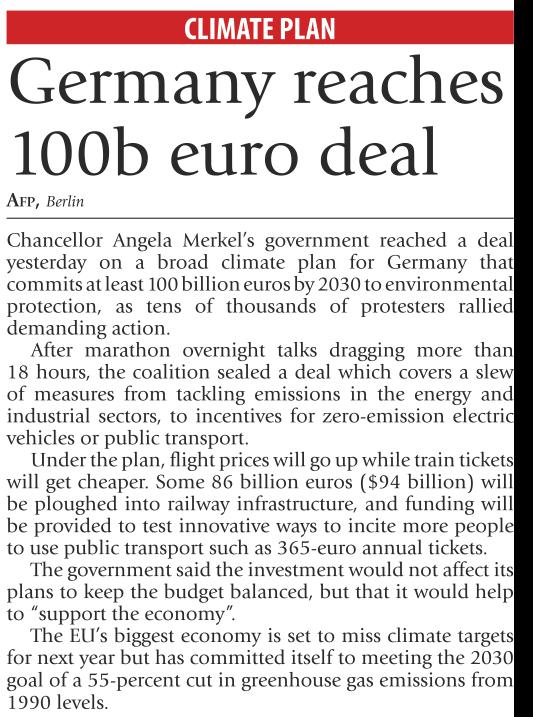 CLIMATE PLAN

Germany reaches 100b euro deal

AFP, Berlin

Chancellor Angela Merkel's government reached a deal yesterday on a broad climate plan for Germany that commits at least 100 billion euros by 2030 to environmental protection, as tens of thousands of protesters rallied demanding action.

After marathon overnight talks dragging more than 18 hours, the coalition sealed a deal which covers a slew of measures from tackling emissions in the energy and industrial sectors, to incentives for zero-emission electric vehicles or public transport.

Under the plan, flight prices will go up while train tickets will get cheaper. Some 86 billion euros ($94 billion) will be ploughed into railway infrastructure, and funding will be provided to test innovative ways to incite more people to use public transport such as 365-euro annual tickets.

The government said the investment would not affect its plans to keep the budget balanced, but that it would help to "support the economy".

The EU's biggest economy is set to miss climate targets for next year but has committed itself to meeting the 2030 goal of a 55-percent cut in greenhouse gas emissions from 1990 levels.